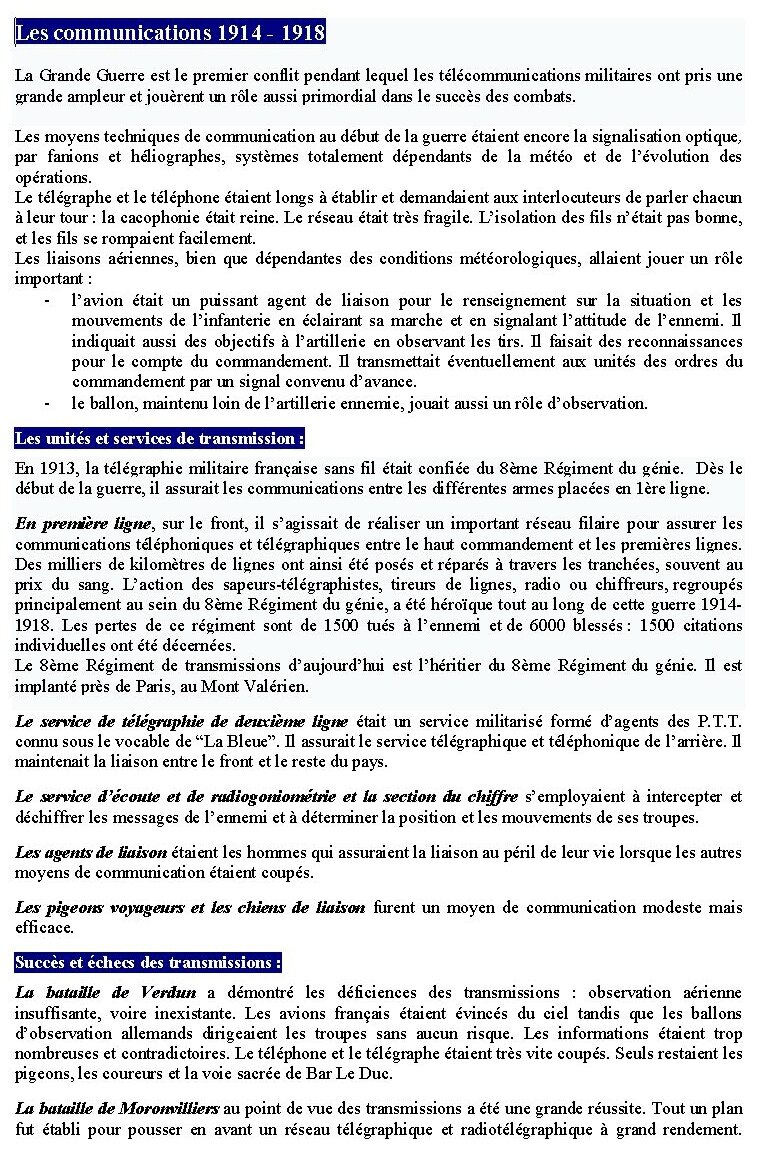 Les communications 1914 - 1918

La Grande Guerre est le premier conflit pendant lequel les télécommunications militaires ont pris une grande ampleur et jouèrent un rôle aussi primordial dans le succès des combats.

Les moyens techniques de communication au début de la guerre étaient encore la signalisation optique, par fanions et héliographes, systèmes totalement dépendants de la météo et de l'évolution des opérations.
Le télégraphe et le téléphone étaient longs à établir et demandaient aux interlocuteurs de parler chacun à leur tour : la cacophonie était reine. Le réseau était très fragile. L'isolation des fils n'était pas bonne, et les fils se rompaient facilement.
Les liaisons aériennes, bien que dépendantes des conditions météorologiques, allaient jouer un rôle important :
- l'avion était un puissant agent de liaison pour le renseignement sur la situation et les mouvements de l'infanterie en éclairant sa marche et en signalant l'attitude de l'ennemi. Il indiquait aussi des objectifs à l'artillerie en observant les tirs. Il faisait des reconnaissances pour le compte du commandement. Il transmettait éventuellement aux unités des ordres du commandement par un signal convenu d'avance.
- le ballon, maintenu loin de l'artillerie ennemie, jouait aussi un rôle d'observation.

Les unités et services de transmission :

En 1913, la télégraphie militaire française sans fil était confiée du 8ème Régiment du génie. Dès le début de la guerre, il assurait les communications entre les différentes armes placées en 1ère ligne.

En première ligne, sur le front, il s'agissait de réaliser un important réseau filaire pour assurer les communications téléphoniques et télégraphiques entre le haut commandement et les premières lignes. Des milliers de kilomètres de lignes ont ainsi été posés et réparés à travers les tranchées, souvent au prix du sang. L'action des sapeurs-télégraphistes, tireurs de lignes, radio ou chiffreurs, regroupés principalement au sein du 8ème Régiment du génie, a été héroïque tout au long de cette guerre 1914-1918. Les pertes de ce régiment sont de 1500 tués à l'ennemi et de 6000 blessés : 1500 citations individuelles ont été décernées.
Le 8ème Régiment de transmissions d'aujourd'hui est l'héritier du 8ème Régiment du génie. Il est implanté près de Paris, au Mont Valérien.

Le service de télégraphie de deuxième ligne était un service militarisé formé d'agents des P.T.T. connu sous le vocable de "La Bleue". Il assurait le service télégraphique et téléphonique de l'arrière. Il maintenait la liaison entre le front et le reste du pays.

Le service d'écoute et de radiogoniométrie et la section du chiffre s'employaient à intercepter et déchiffrer les messages de l'ennemi et à déterminer la position et les mouvements de ses troupes.

Les agents de liaison étaient les hommes qui assuraient la liaison au péril de leur vie lorsque les autres moyens de communication étaient coupés.

Les pigeons voyageurs et les chiens de liaison furent un moyen de communication modeste mais efficace.

Succès et échecs des transmissions :

La bataille de Verdun a démontré les déficiences des transmissions : observation aérienne insuffisante, voire inexistante. Les avions français étaient évincés du ciel tandis que les ballons d'observation allemands dirigeaient les troupes sans aucun risque. Les informations étaient trop nombreuses et contradictoires. Le téléphone et le télégraphe étaient très vite coupés. Seuls restaient les pigeons, les coureurs et la voie sacrée de Bar Le Duc.

La bataille de Moronvilliers au point de vue des transmissions a été une grande réussite. Tout un plan fut établi pour pousser en avant un réseau télégraphique et radiotélégraphique à grand rendement.